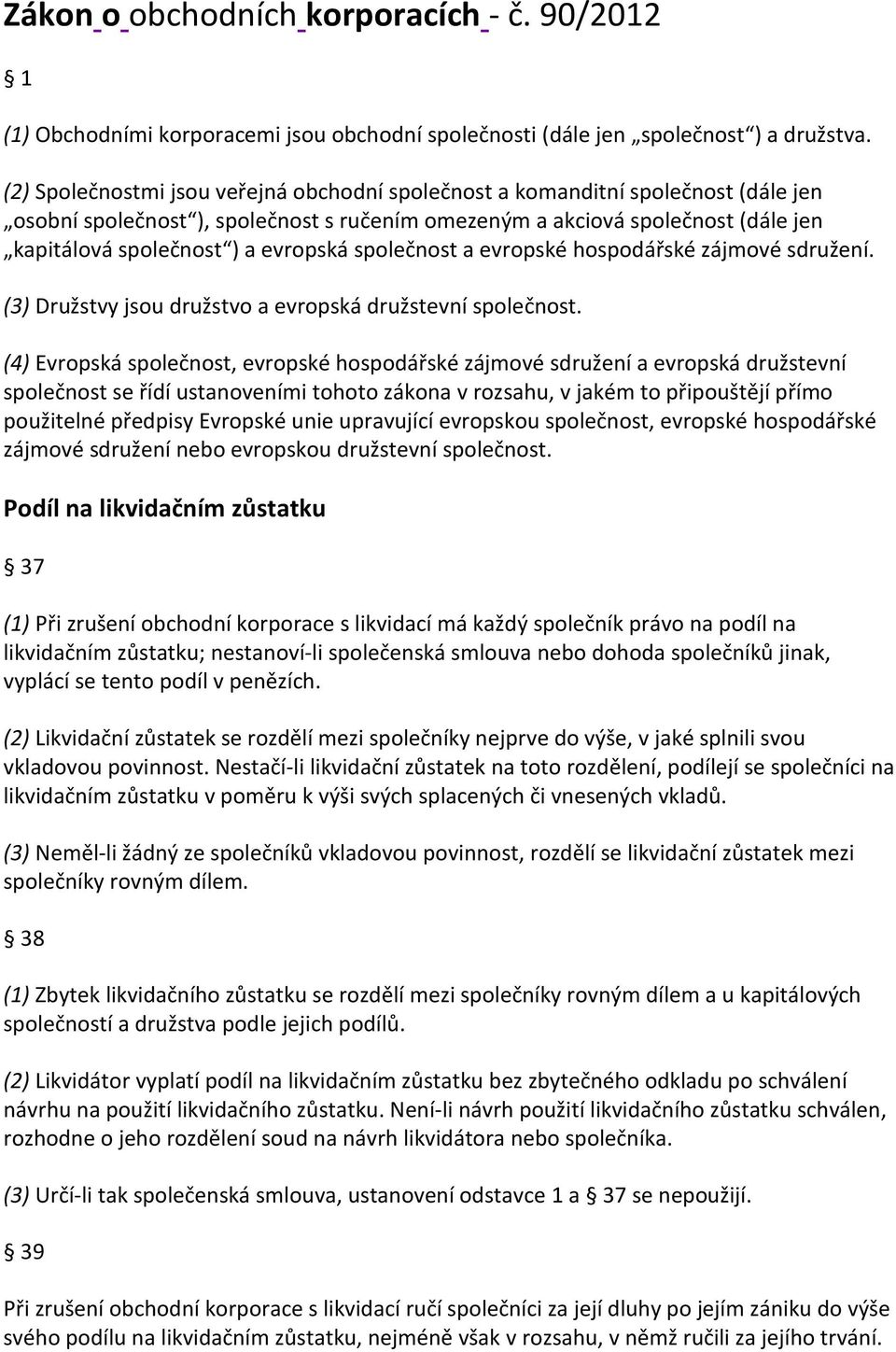 Zákon o obchodních korporacích - č. 90/2012

§ 1

(1) Obchodními korporacemi jsou obchodní společnosti (dále jen „společnost“) a družstva.

(2) Společnostmi jsou veřejná obchodní společnost a komanditní společnost (dále jen „osobní společnost“), společnost s ručením omezeným a akciová společnost (dále jen „kapitálová společnost“) a evropská společnost a evropské hospodářské zájmové sdružení.

(3) Družstvy jsou družstvo a evropská družstevní společnost.

(4) Evropská společnost, evropské hospodářské zájmové sdružení a evropská družstevní společnost se řídí ustanoveními tohoto zákona v rozsahu, v jakém to připouštějí přímo použitelné předpisy Evropské unie upravující evropskou společnost, evropské hospodářské zájmové sdružení nebo evropskou družstevní společnost.

Podíl na likvidačním zůstatku

§ 37

(1) Při zrušení obchodní korporace s likvidací má každý společník právo na podíl na likvidačním zůstatku; nestanoví-li společenská smlouva nebo dohoda společníků jinak, vyplácí se tento podíl v penězích.

(2) Likvidační zůstatek se rozdělí mezi společníky nejprve do výše, v jaké splnili svou vkladovou povinnost. Nestačí-li likvidační zůstatek na toto rozdělení, podílejí se společníci na likvidačním zůstatku v poměru k výši svých splacených či vnesených vkladů.

(3) Neměl-li žádný ze společníků vkladovou povinnost, rozdělí se likvidační zůstatek mezi společníky rovným dílem.

§ 38

(1) Zbytek likvidačního zůstatku se rozdělí mezi společníky rovným dílem a u kapitálových společností a družstva podle jejich podílů.

(2) Likvidátor vyplatí podíl na likvidačním zůstatku bez zbytečného odkladu po schválení návrhu na použití likvidačního zůstatku. Není-li návrh použití likvidačního zůstatku schválen, rozhodne o jeho rozdělení soud na návrh likvidátora nebo společníka.

(3) Určí-li tak společenská smlouva, ustanovení odstavce 1 a § 37 se nepoužijí.

§ 39

Při zrušení obchodní korporace s likvidací ručí společníci za její dluhy po jejím zániku do výše svého podílu na likvidačním zůstatku, nejméně však v rozsahu, v němž ručili za jejího trvání.